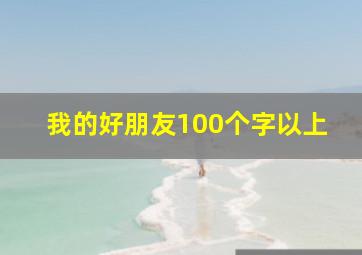 我的好朋友100个字以上